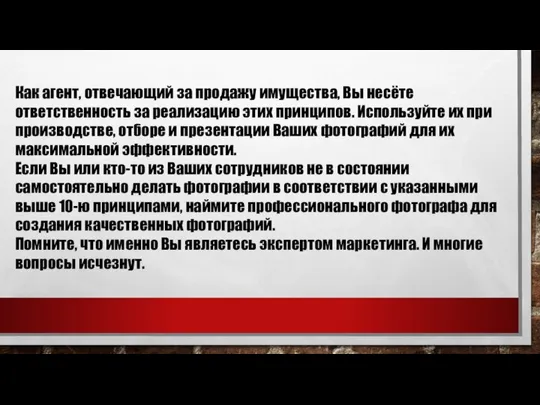 Как агент, отвечающий за продажу имущества, Вы несёте ответственность за реализацию этих принципов. Используйте их при производстве, отборе и презентации Ваших фотографий для их максимальной эффективности.
Если Вы или кто-то из Ваших сотрудников не в состоянии самостоятельно делать фотографии в соответствии с указанными выше 10-ю принципами, наймите профессионального фотографа для создания качественных фотографий.
Помните, что именно Вы являетесь экспертом маркетинга. И многие вопросы исчезнут.